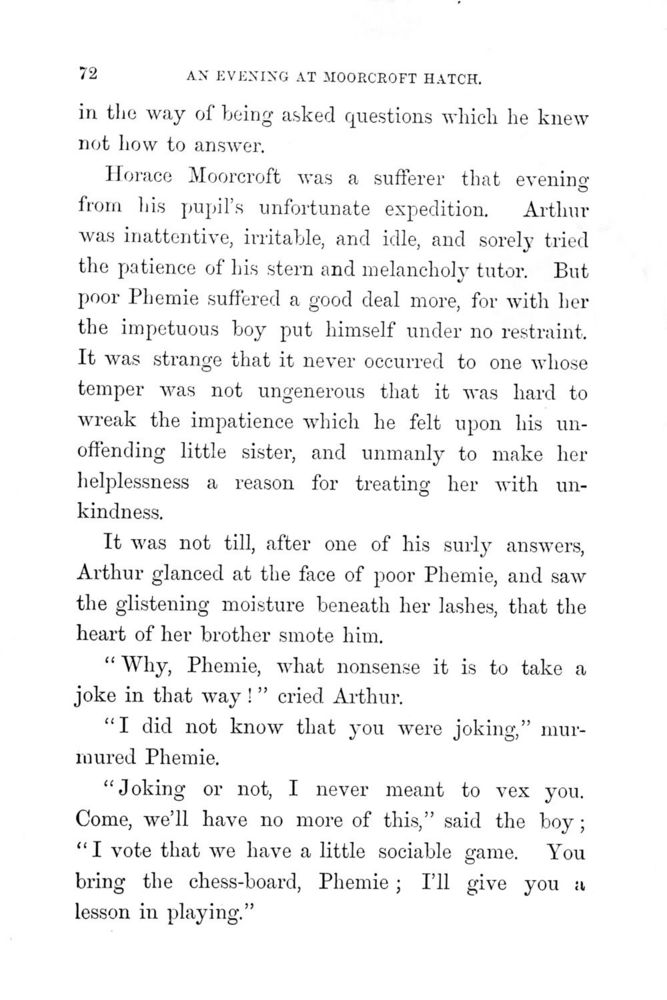 72 AN EVENING AT MOORCROFT HATCH.

in the way of being asked questions which he knew not how to answer.

Horace Moorcroft was a sufferer that evening from his pupil's unfortunate expedition. Arthur was inattentive, irritable, and idle, and sorely tried the patience of his stern and melancholy tutor. But poor Phemie suffered a good deal more, for with her the impetuous boy put himself under no restraint. It was strange that it never occurred to one whose temper was not ungenerous that it was hard to wreak the impatience which he felt upon his unoffending little sister, and unmanly to make her helplessness a reason for treating her with unkindness.

It was not till, after one of his surly answers, Arthur glanced at the face of poor Phemie, and saw the glistening moisture beneath her lashes, that the heart of her brother smote him.

"Why, Phemie, what nonsense it is to take a joke in that way!" cried Arthur.

"I did not know that you were joking," murmured Phemie.

"Joking or not, I never meant to vex you. Come, we'll have no more of this," said the boy; "I vote that we have a little sociable game. You bring the chess-board, Phemie; I'll give you a lesson in playing."